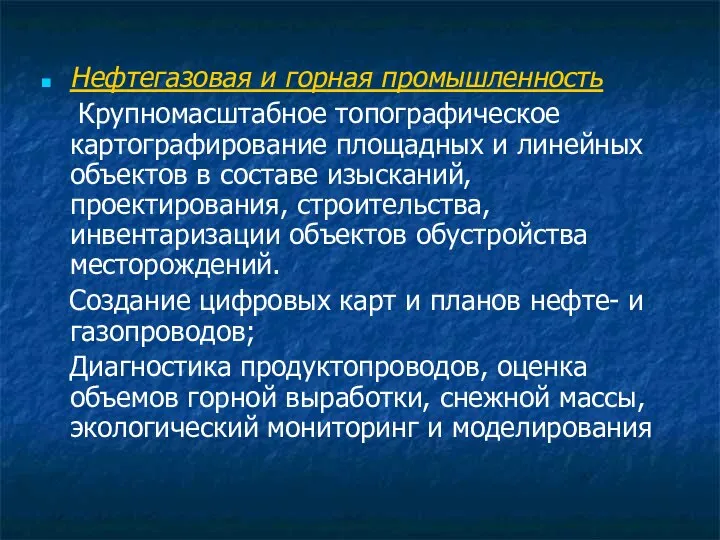 Нефтегазовая и горная промышленность

Крупномасштабное топографическое картографирование площадных и линейных объектов в составе изысканий, проектирования, строительства, инвентаризации объектов обустройства месторождений.

Создание цифровых карт и планов нефте- и газопроводов;

Диагностика продуктопроводов, оценка объемов горной выработки, снежной массы, экологический мониторинг и моделирования